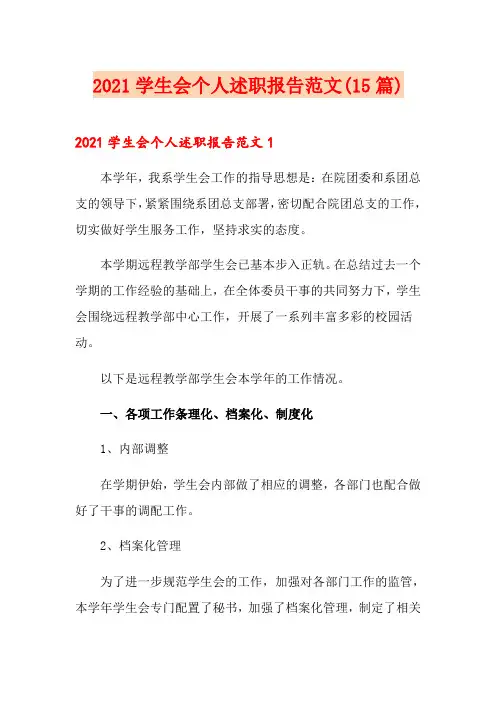 2021 学生会个人述职报告范文(15 篇)

2021 学生会个人述职报告范文 1

本学年，我系学生会工作的指导思想是：在院团委和系团总支的领导下，紧紧围绕系团总支部署，密切配合院团总支的工作，切实做好学生服务工作，坚持求实的态度。

本学期远程教学部学生会已基本步入正轨。在总结过去一个学期的工作经验的基础上，在全体委员干事的共同努力下，学生会围绕远程教学部中心工作，开展了一系列丰富多彩的校园活动。

以下是远程教学部学生会本学年的工作情况。

一、各项工作条理化、档案化、制度化

1、内部调整

在学期伊始，学生会内部做了相应的调整，各部门也配合做好了干事的调配工作。

2、档案化管理

为了进一步规范学生会的工作，加强对各部门工作的监管，本学年学生会专门配置了秘书，加强了档案化管理，制定了相关